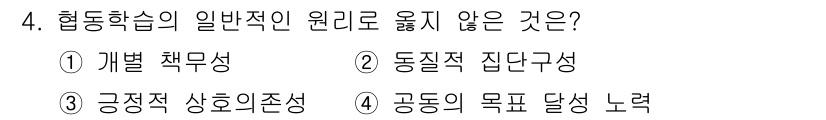 4. 협동학습의 일반적인 원리로 옳지 않은 것은?

① 개별 책무성

② 동질적 집단구성

③ 긍정적 상호의존성

④ 공동의 목표 달성 노력